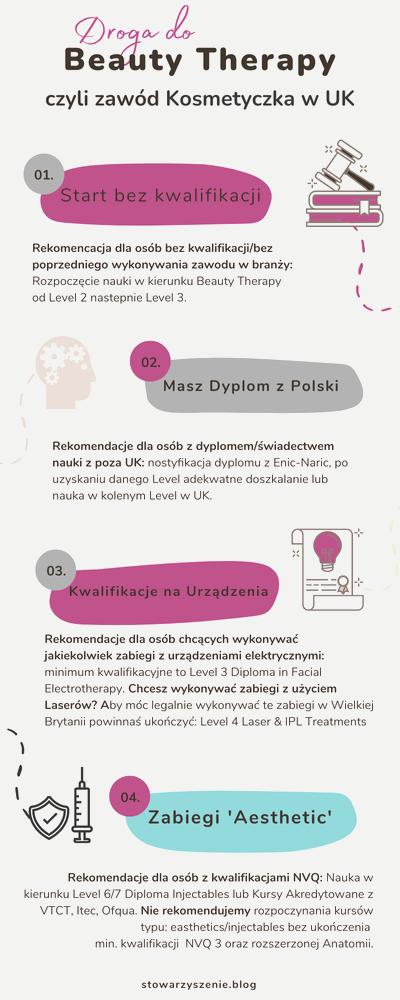 Droga do
Beauty Therapy
czyli zawód Kosmetyczka w UK

01.
Start bez kwalifikacji

Rekomencacja dla osób bez kwalifikacji/bez poprzedniego wykonywania zawodu w branży: Rozpoczęcie nauki w kierunku Beauty Therapy od Level 2 nastepnie Level 3.

02.
Masz Dyplom z Polski

Rekomendacje dla osób z dyplomem/świadectwem nauki z poza UK: nostyfikacja dyplomu z Enic-Naric, po uzyskaniu danego Level adekwatne doszkalanie lub nauka w kolenym Level w UK.

03.
Kwalifikacje na Urządzenia

Rekomendacje dla osób chcących wykonywać jakiekolwiek zabiegi z urządzeniami elektrycznymi: minimum kwalifikacyjne to Level 3 Diploma in Facial Electrotherapy. Chcesz wykonywać zabiegi z użyciem Laserów? Aby móc legalnie wykonywać te zabiegi w Wielkiej Brytanii powinnaś ukończyć: Level 4 Laser & IPL Treatments

04.
Zabiegi 'Aesthetic'

Rekomendacje dla osób z kwalifikacjami NVQ: Nauka w kierunku Level 6/7 Diploma Injectables lub Kursy Akredytowane z VTCT, Itec, Ofqua. Nie rekomendujemy rozpoczynania kursów typu: easthetics/injectables bez ukończenia min. kwalifikacji NVQ 3 oraz rozszerzonej Anatomii.

stowarzyszenie.blog